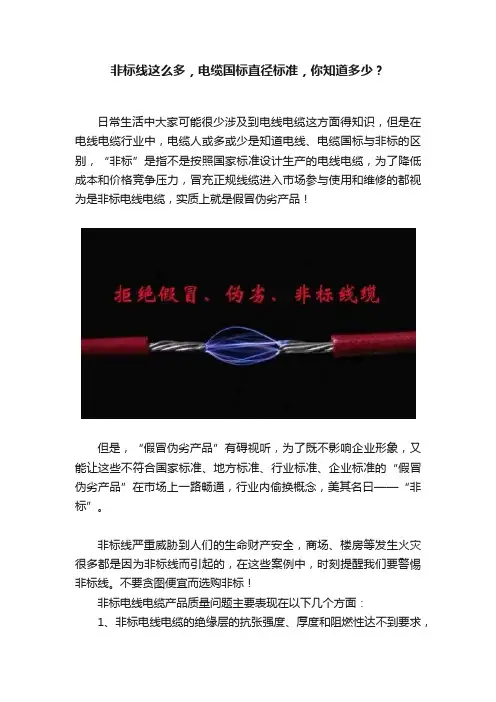 非标线这么多，电缆国标直径标准，你知道多少？

日常生活中大家可能很少涉及到电线电缆这方面得知识，但是在电线电缆行业中，电缆人或多或少是知道电线、电缆国标与非标的区别，“非标”是指不是按照国家标准设计生产的电线电缆，为了降低成本和价格竞争压力，冒充正规线缆进入市场参与使用和维修的都视为是非标电线电缆，实质上就是假冒伪劣产品！

拒绝假冒、伪劣、非标线缆

但是，“假冒伪劣产品”有碍视听，为了既不影响企业形象，又能让这些不符合国家标准、地方标准、行业标准、企业标准的“假冒伪劣产品”在市场上一路畅通，行业内偷换概念，美其名曰——“非标”。

非标线严重威胁到人们的生命财产安全，商场、楼房等发生火灾很多都是因为非标线而引起的，在这些案例中，时刻提醒我们要警惕非标线。不要贪图便宜而选购非标！

非标电线电缆产品质量问题主要表现在以下几个方面：

1、非标电线电缆的绝缘层的抗张强度、厚度和阻燃性达不到要求，